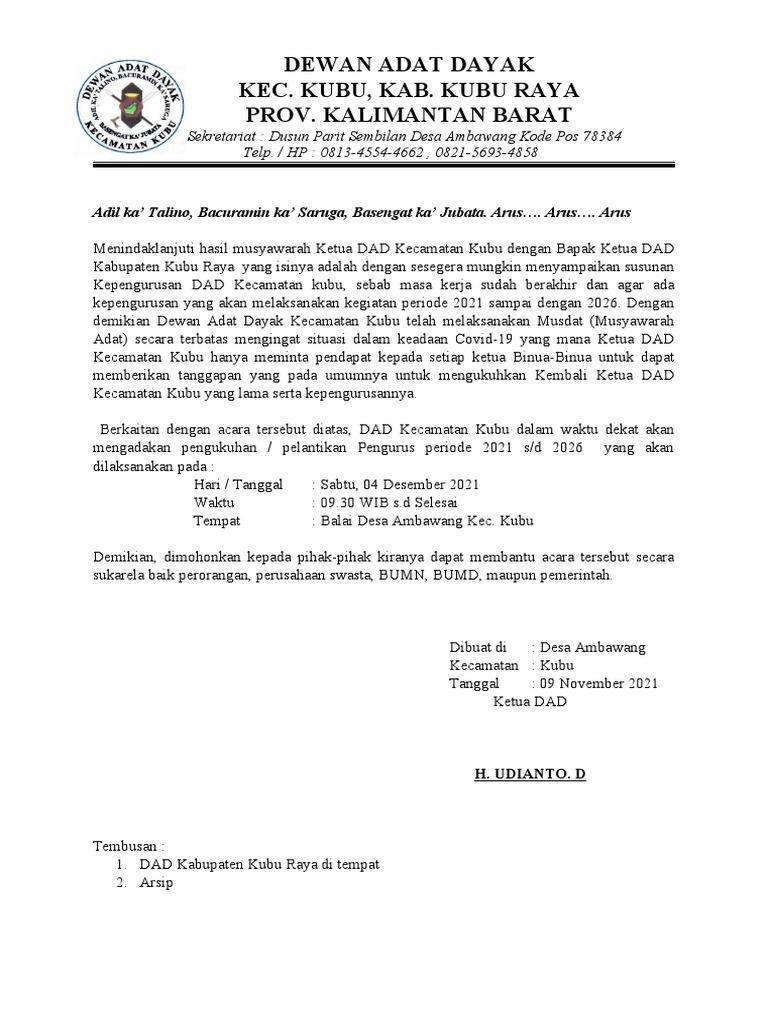 DEWAN ADAT DAYAK
ADIL KA' TALINO, BACURAMIN KA' SARUGA
BASENGAT KA' JUBATA
KECAMATAN KUBU

DEWAN ADAT DAYAK
KEC. KUBU, KAB. KUBU RAYA
PROV. KALIMANTAN BARAT
Sekretariat : Dusun Parit Sembilan Desa Ambawang Kode Pos 78384
Telp. / HP : 0813-4554-4662 , 0821-5693-4858

Adil ka' Talino, Bacuramin ka' Saruga, Basengat ka' Jubata. Arus…. Arus…. Arus

Menindaklanjuti hasil musyawarah Ketua DAD Kecamatan Kubu dengan Bapak Ketua DAD Kabupaten Kubu Raya yang isinya adalah dengan sesegera mungkin menyampaikan susunan Kepengurusan DAD Kecamatan kubu, sebab masa kerja sudah berakhir dan agar ada kepengurusan yang akan melaksanakan kegiatan periode 2021 sampai dengan 2026. Dengan demikian Dewan Adat Dayak Kecamatan Kubu telah melaksanakan Musdat (Musyawarah Adat) secara terbatas mengingat situasi dalam keadaan Covid-19 yang mana Ketua DAD Kecamatan Kubu hanya meminta pendapat kepada setiap ketua Binua-Binua untuk dapat memberikan tanggapan yang pada umumnya untuk mengukuhkan Kembali Ketua DAD Kecamatan Kubu yang lama serta kepengurusannya.

Berkaitan dengan acara tersebut diatas, DAD Kecamatan Kubu dalam waktu dekat akan mengadakan pengukuhan / pelantikan Pengurus periode 2021 s/d 2026 yang akan dilaksanakan pada :
Hari / Tanggal : Sabtu, 04 Desember 2021
Waktu : 09.30 WIB s.d Selesai
Tempat : Balai Desa Ambawang Kec. Kubu

Demikian, dimohonkan kepada pihak-pihak kiranya dapat membantu acara tersebut secara sukarela baik perorangan, perusahaan swasta, BUMN, BUMD, maupun pemerintah.

Dibuat di : Desa Ambawang
Kecamatan : Kubu
Tanggal : 09 November 2021
Ketua DAD

H. UDIANTO. D

Tembusan :
1. DAD Kabupaten Kubu Raya di tempat
2. Arsip